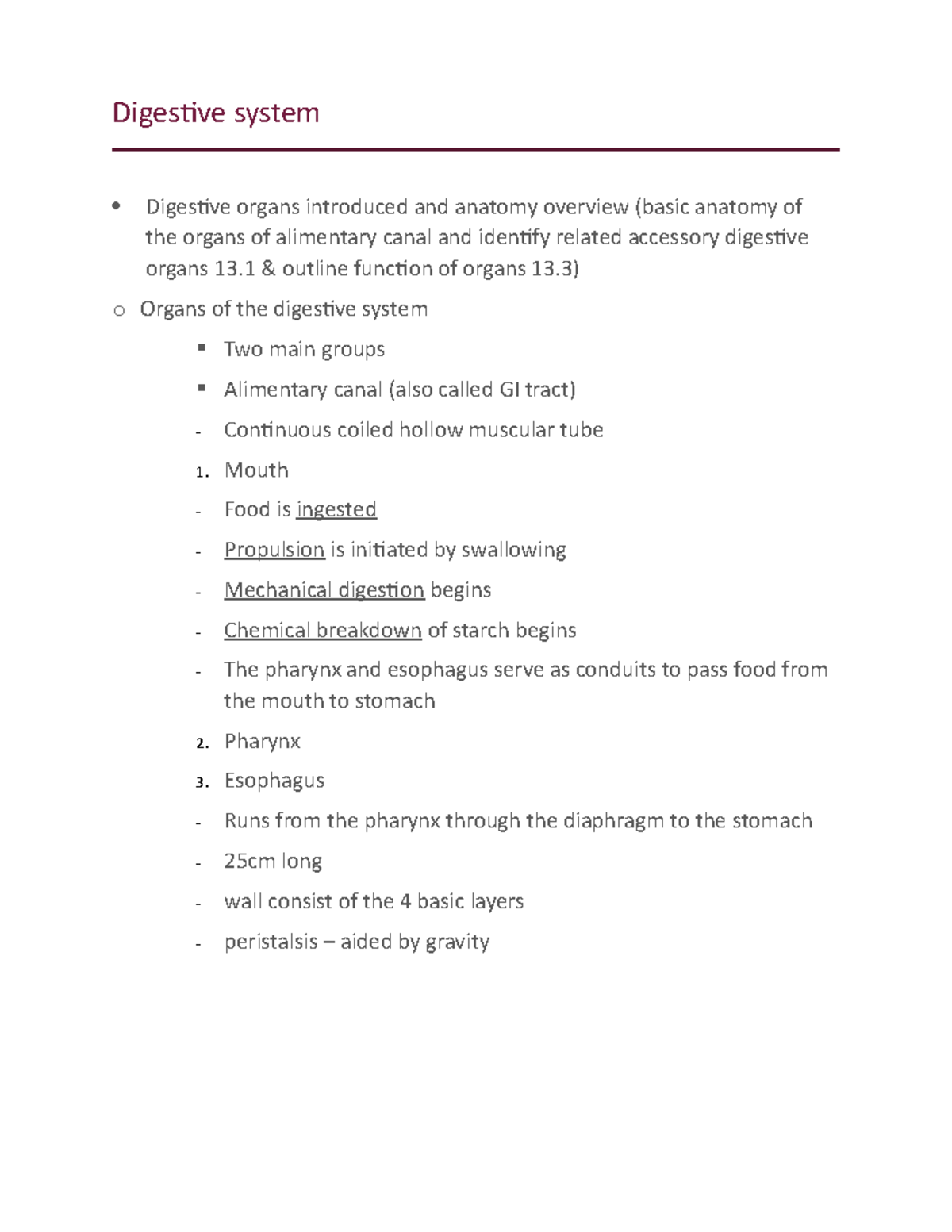 Digestive system

• Digestive organs introduced and anatomy overview (basic anatomy of the organs of alimentary canal and identify related accessory digestive organs 13.1 & outline function of organs 13.3)

o Organs of the digestive system

▪ Two main groups

▪ Alimentary canal (also called GI tract)

- Continuous coiled hollow muscular tube

1. Mouth

- Food is ingested

- Propulsion is initiated by swallowing

- Mechanical digestion begins

- Chemical breakdown of starch begins

- The pharynx and esophagus serve as conduits to pass food from the mouth to stomach

2. Pharynx

3. Esophagus

- Runs from the pharynx through the diaphragm to the stomach

- 25cm long

- wall consist of the 4 basic layers

- peristalsis – aided by gravity